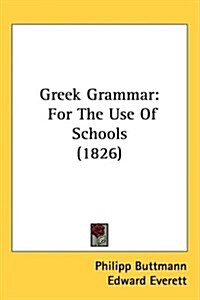 Greek Grammar: For The Use Of Schools (1826)

Philipp Buttmann
Edward Everett